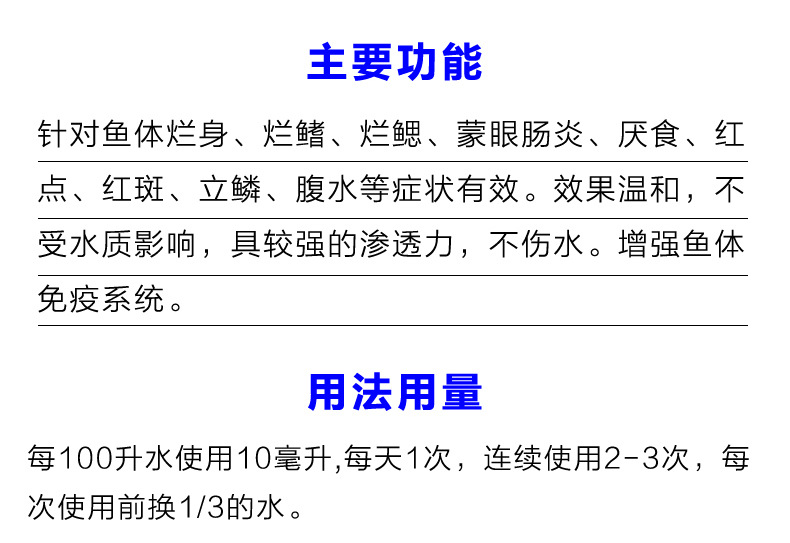 主要功能

针对鱼体烂身、烂鳍、烂鳃、蒙眼肠炎、厌食、红点、红斑、立鳞、腹水等症状有效。效果温和，不受水质影响，具较强的渗透力，不伤水。增强鱼体免疫系统。

用法用量

每100升水使用10毫升,每天1次，连续使用2-3次，每次使用前换1/3的水。